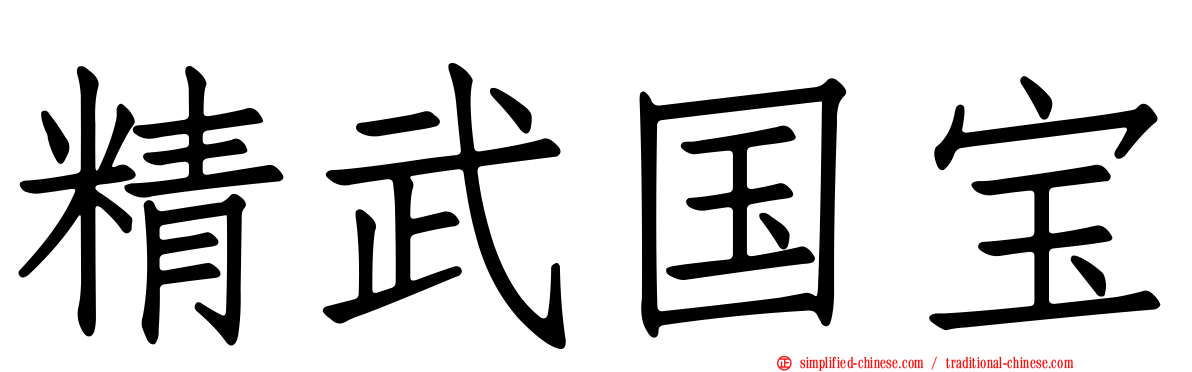 精武国宝

simplified-chinese.com / traditional-chinese.com